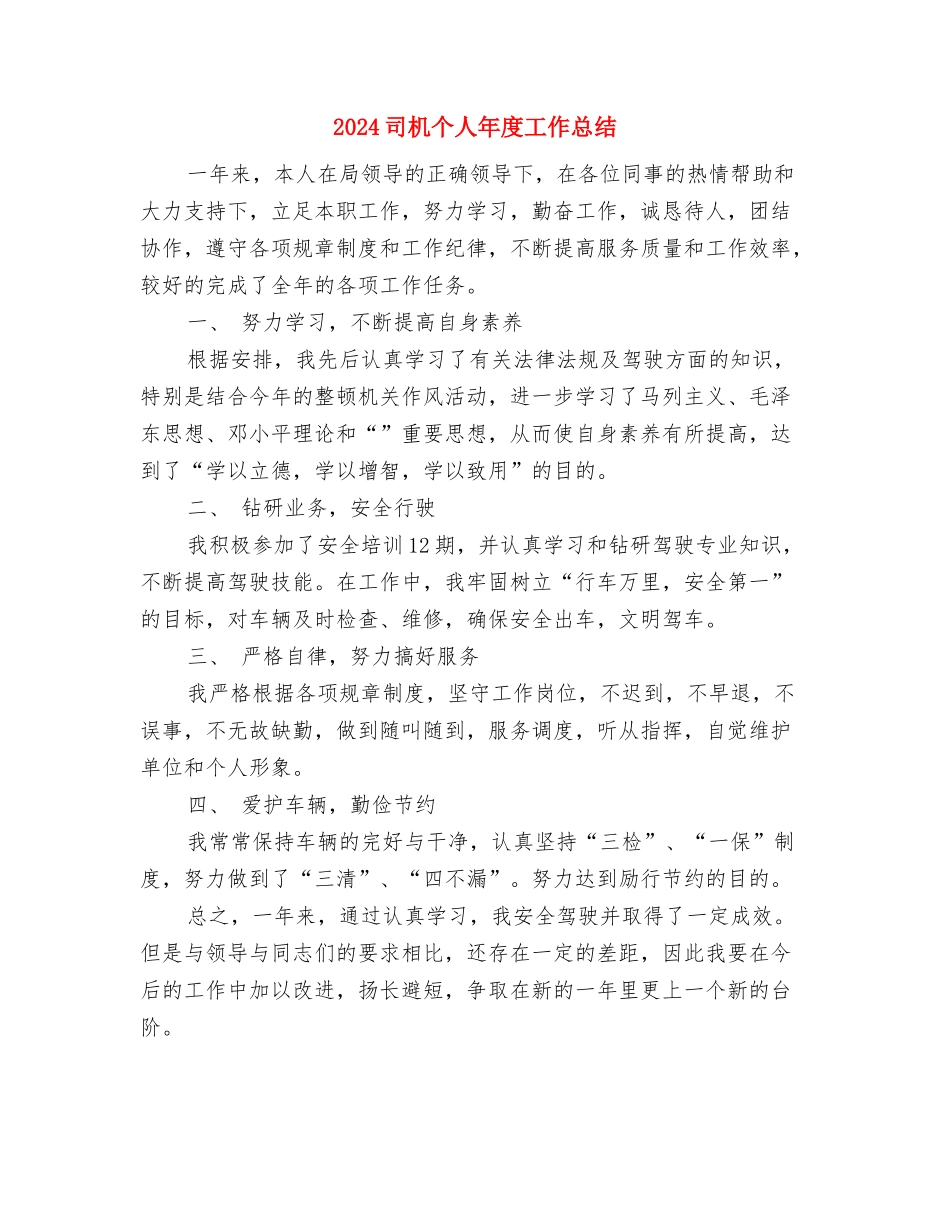 2024司机个人年度工作总结

一年来，本人在局领导的正确领导下，在各位同事的热情帮助和大力支持下，立足本职工作，努力学习，勤奋工作，诚恳待人，团结协作，遵守各项规章制度和工作纪律，不断提高服务质量和工作效率，较好的完成了全年的各项工作任务。

一、 努力学习，不断提高自身素养

根据安排，我先后认真学习了有关法律法规及驾驶方面的知识，特别是结合今年的整顿机关作风活动，进一步学习了马列主义、毛泽东思想、邓小平理论和“”重要思想，从而使自身素养有所提高，达到了“学以立德，学以增智，学以致用”的目的。

二、 钻研业务，安全行驶

我积极参加了安全培训12期，并认真学习和钻研驾驶专业知识，不断提高驾驶技能。在工作中，我牢固树立“行车万里，安全第一”的目标，对车辆及时检查、维修，确保安全出车，文明驾车。

三、 严格自律，努力搞好服务

我严格根据各项规章制度，坚守工作岗位，不迟到，不早退，不误事，不无故缺勤，做到随叫随到，服务调度，听从指挥，自觉维护单位和个人形象。

四、 爱护车辆，勤俭节约

我常常保持车辆的完好与干净，认真坚持“三检”、“一保”制度，努力做到了“三清”、“四不漏”。努力达到励行节约的目的。

总之，一年来，通过认真学习，我安全驾驶并取得了一定成效。但是与领导与同志们的要求相比，还存在一定的差距，因此我要在今后的工作中加以改进，扬长避短，争取在新的一年里更上一个新的台阶。